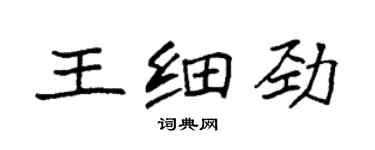 王细劲
词典网